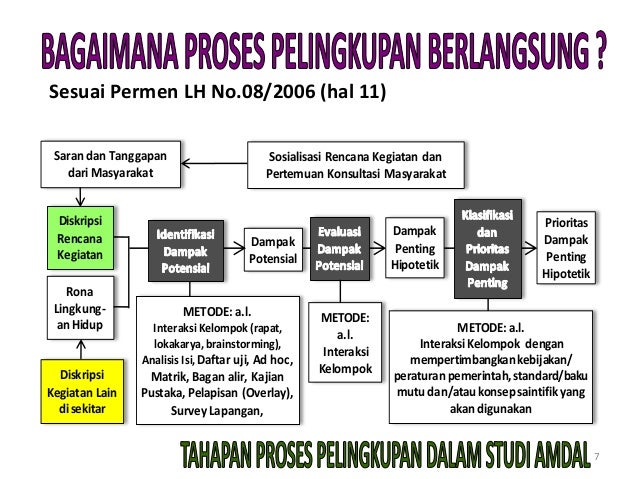 BAGAIMANA PROSES PELINGKUPAN BERLANGSUNG ?

Sesuai Permen LH No.08/2006 (hal 11)

Saran dan Tanggapan dari Masyarakat

Sosialisasi Rencana Kegiatan dan Pertemuan Konsultasi Masyarakat

Diskripsi Rencana Kegiatan

Rona Lingkungan Hidup

Diskripsi Kegiatan Lain di sekitar

Identifikasi Dampak Potensial

Dampak Potensial

Evaluasi Dampak Potensial

Dampak Penting Hipotetik

Klasifikasi dan Prioritas Dampak Penting

Prioritas Dampak Penting Hipotetik

METODE: a.l.
Interaksi Kelompok (rapat, lokakarya, brainstorming), Analisis Isi, Daftar uji, Ad hoc, Matrik, Bagan alir, Kajian Pustaka, Pelapisan (Overlay), Survey Lapangan,

METODE: a.l. Interaksi Kelompok

METODE: a.l.
Interaksi Kelompok dengan mempertimbangkan kebijakan/ peraturan pemerintah, standard/baku mutu dan/atau konsep saintifik yang akan digunakan

TAHAPAN PROSES PELINGKUPAN DALAM STUDI AMDAL

7